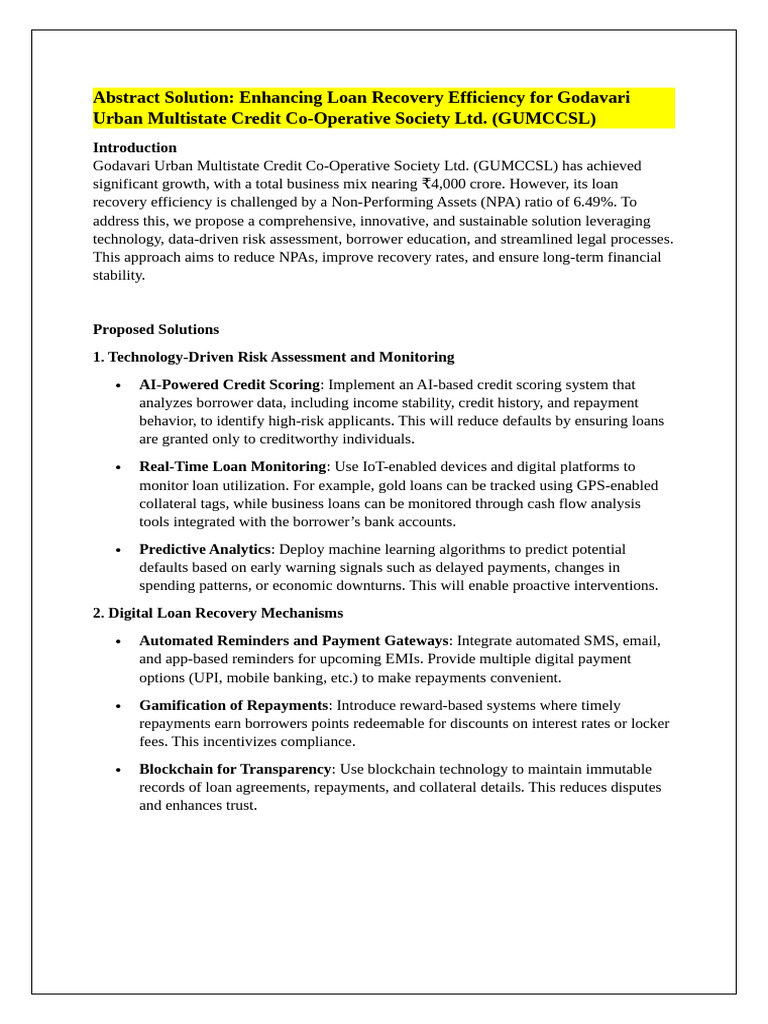 Abstract Solution: Enhancing Loan Recovery Efficiency for Godavari Urban Multistate Credit Co-Operative Society Ltd. (GUMCCSL)

Introduction
Godavari Urban Multistate Credit Co-Operative Society Ltd. (GUMCCSL) has achieved significant growth, with a total business mix nearing ₹4,000 crore. However, its loan recovery efficiency is challenged by a Non-Performing Assets (NPA) ratio of 6.49%. To address this, we propose a comprehensive, innovative, and sustainable solution leveraging technology, data-driven risk assessment, borrower education, and streamlined legal processes. This approach aims to reduce NPAs, improve recovery rates, and ensure long-term financial stability.

Proposed Solutions

1. Technology-Driven Risk Assessment and Monitoring

• AI-Powered Credit Scoring: Implement an AI-based credit scoring system that analyzes borrower data, including income stability, credit history, and repayment behavior, to identify high-risk applicants. This will reduce defaults by ensuring loans are granted only to creditworthy individuals.

• Real-Time Loan Monitoring: Use IoT-enabled devices and digital platforms to monitor loan utilization. For example, gold loans can be tracked using GPS-enabled collateral tags, while business loans can be monitored through cash flow analysis tools integrated with the borrower's bank accounts.

• Predictive Analytics: Deploy machine learning algorithms to predict potential defaults based on early warning signals such as delayed payments, changes in spending patterns, or economic downturns. This will enable proactive interventions.

2. Digital Loan Recovery Mechanisms

• Automated Reminders and Payment Gateways: Integrate automated SMS, email, and app-based reminders for upcoming EMIs. Provide multiple digital payment options (UPI, mobile banking, etc.) to make repayments convenient.

• Gamification of Repayments: Introduce reward-based systems where timely repayments earn borrowers points redeemable for discounts on interest rates or locker fees. This incentivizes compliance.

• Blockchain for Transparency: Use blockchain technology to maintain immutable records of loan agreements, repayments, and collateral details. This reduces disputes and enhances trust.